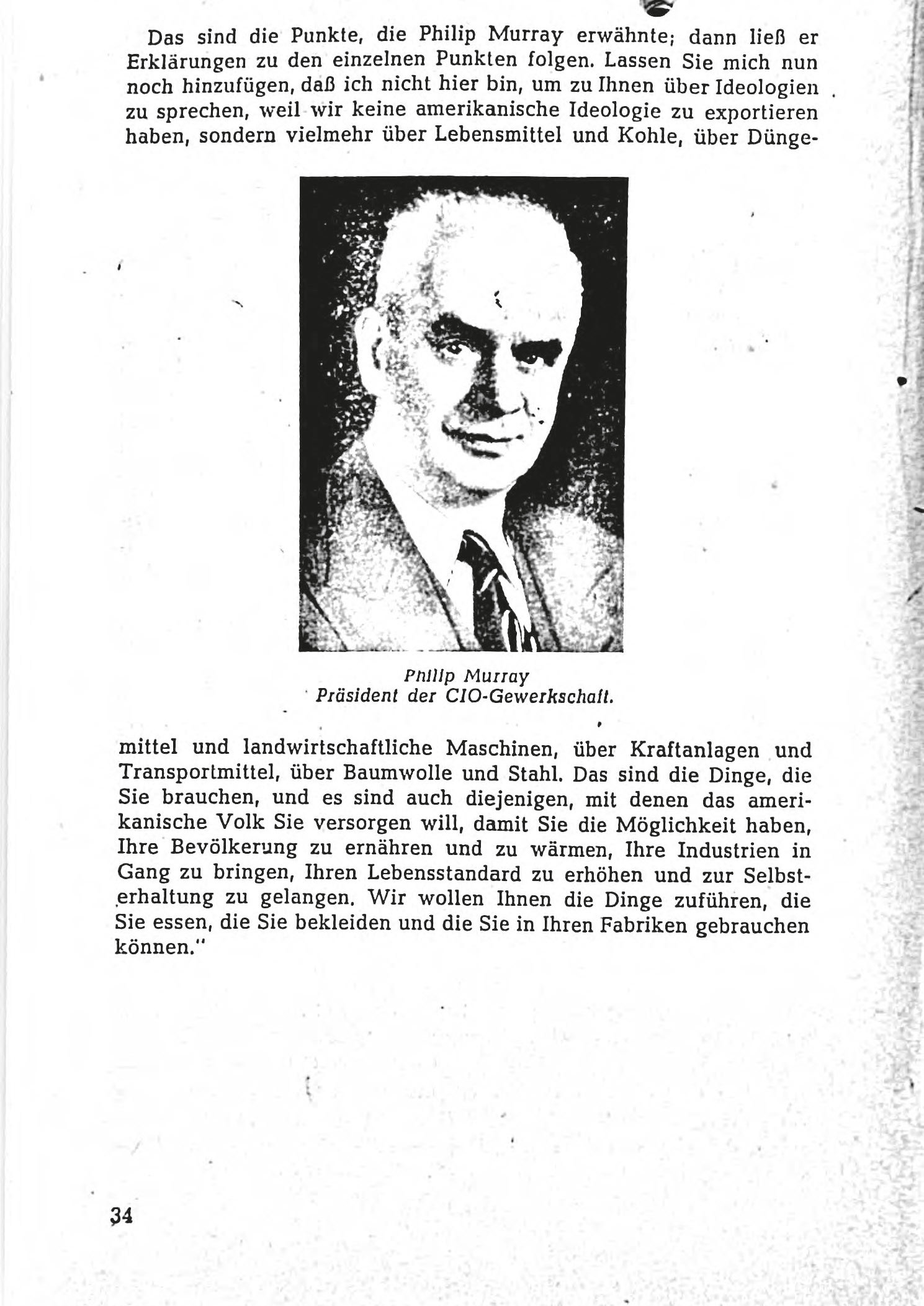 Das sind die Punkte, die Philip Murray erwähnte; dann ließ er Erklärungen zu den einzelnen Punkten folgen. Lassen Sie mich nun noch hinzufügen, daß ich nicht hier bin, um zu Ihnen über Ideologien zu sprechen, weil wir keine amerikanische Ideologie zu exportieren haben, sondern vielmehr über Lebensmittel und Kohle, über Düngemittel und landwirtschaftliche Maschinen, über Kraftanlagen und Transportmittel, über Baumwolle und Stahl. Das sind die Dinge, die Sie brauchen, und es sind auch diejenigen, mit denen das amerikanische Volk Sie versorgen will, damit Sie die Möglichkeit haben, Ihre Bevölkerung zu ernähren und zu wärmen, Ihre Industrien in Gang zu bringen, Ihren Lebensstandard zu erhöhen und zur Selbsterhaltung zu gelangen. Wir wollen Ihnen die Dinge zuführen, die Sie essen, die Sie bekleiden und die Sie in Ihren Fabriken gebrauchen können."

Philip Murray
Präsident der CIO-Gewerkschaft.

34